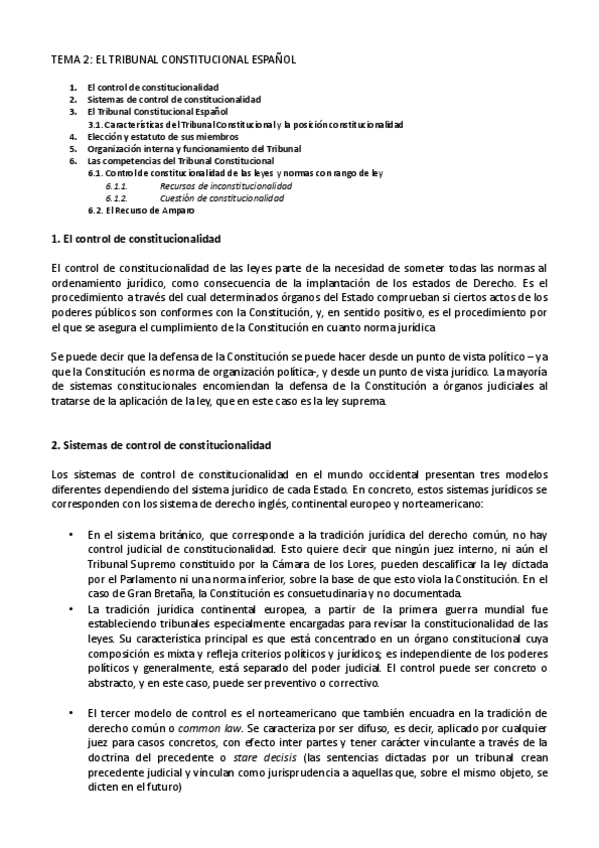 TEMA 2: EL TRIBUNAL CONSTITUCIONAL ESPAÑOL

1. El control de constitucionalidad
2. Sistemas de control de constitucionalidad
3. El Tribunal Constitucional Español
3.1. Características del Tribunal Constitucional y la posición constitucionalidad
4. Elección y estatuto de sus miembros
5. Organización interna y funcionamiento del Tribunal
6. Las competencias del Tribunal Constitucional
6.1. Control de constitucionalidad de las leyes y normas con rango de ley
6.1.1. Recursos de inconstitucionalidad
6.1.2. Cuestión de constitucionalidad
6.2. El Recurso de Amparo

1. El control de constitucionalidad

El control de constitucionalidad de las leyes parte de la necesidad de someter todas las normas al ordenamiento jurídico, como consecuencia de la implantación de los estados de Derecho. Es el procedimiento a través del cual determinados órganos del Estado comprueban si ciertos actos de los poderes públicos son conformes con la Constitución, y, en sentido positivo, es el procedimiento por el que se asegura el cumplimiento de la Constitución en cuanto norma jurídica

Se puede decir que la defensa de la Constitución se puede hacer desde un punto de vista político – ya que la Constitución es norma de organización política-, y desde un punto de vista jurídico. La mayoría de sistemas constitucionales encomiendan la defensa de la Constitución a órganos judiciales al tratarse de la aplicación de la ley, que en este caso es la ley suprema.

2. Sistemas de control de constitucionalidad

Los sistemas de control de constitucionalidad en el mundo occidental presentan tres modelos diferentes dependiendo del sistema jurídico de cada Estado. En concreto, estos sistemas jurídicos se corresponden con los sistema de derecho inglés, continental europeo y norteamericano:

• En el sistema británico, que corresponde a la tradición jurídica del derecho común, no hay control judicial de constitucionalidad. Esto quiere decir que ningún juez interno, ni aún el Tribunal Supremo constituido por la Cámara de los Lores, pueden descalificar la ley dictada por el Parlamento ni una norma inferior, sobre la base de que esto viola la Constitución. En el caso de Gran Bretaña, la Constitución es consuetudinaria y no documentada.
• La tradición jurídica continental europea, a partir de la primera guerra mundial fue estableciendo tribunales especialmente encargadas para revisar la constitucionalidad de las leyes. Su característica principal es que está concentrado en un órgano constitucional cuya composición es mixta y refleja criterios políticos y jurídicos; es independiente de los poderes políticos y generalmente, está separado del poder judicial. El control puede ser concreto o abstracto, y en este caso, puede ser preventivo o correctivo.

• El tercer modelo de control es el norteamericano que también encuadra en la tradición de derecho común o common law. Se caracteriza por ser difuso, es decir, aplicado por cualquier juez para casos concretos, con efecto inter partes y tener carácter vinculante a través de la doctrina del precedente o stare decisis (las sentencias dictadas por un tribunal crean precedente judicial y vinculan como jurisprudencia a aquellas que, sobre el mismo objeto, se dicten en el futuro)